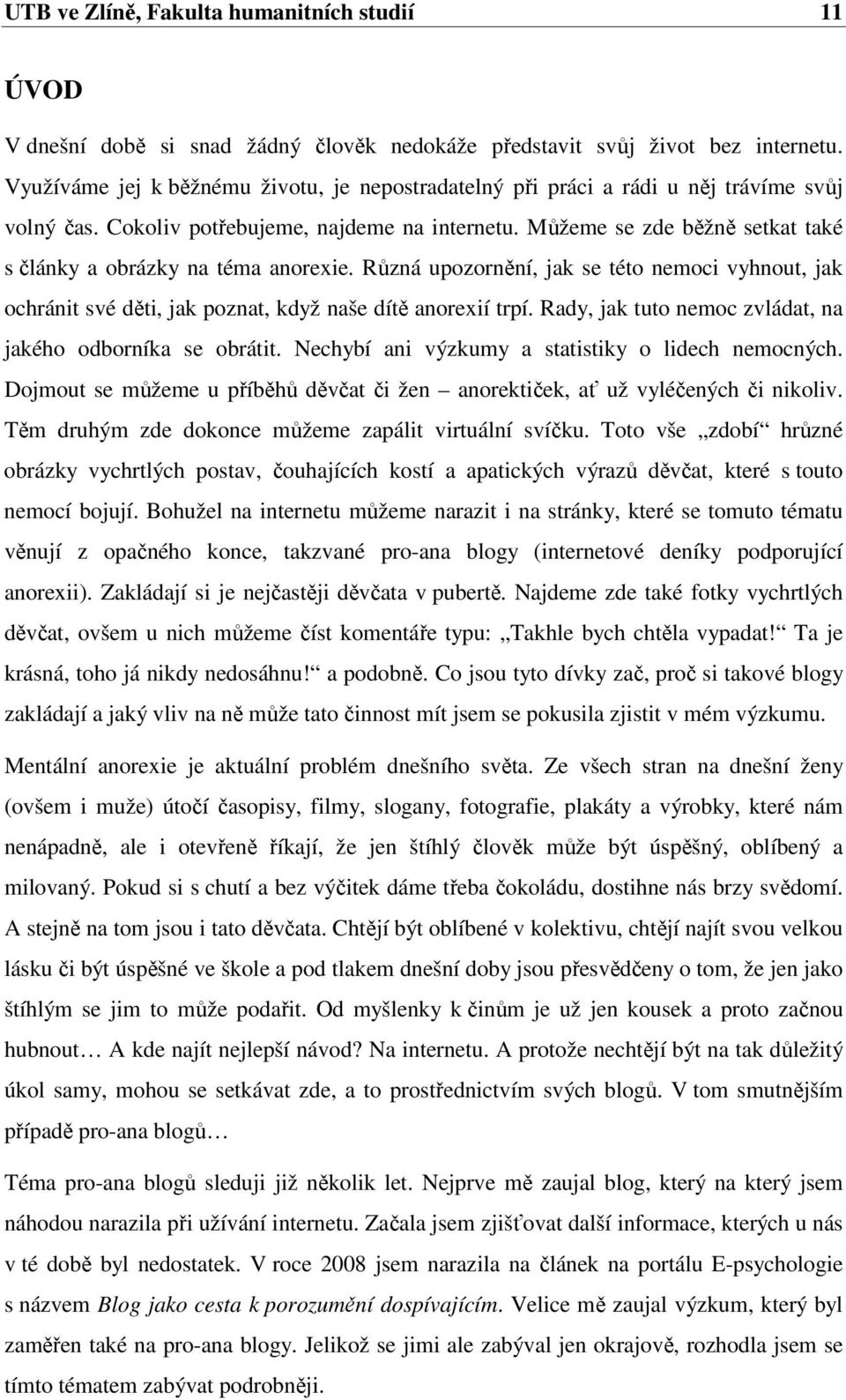 UTB ve Zlíně, Fakulta humanitních studií 11

ÚVOD

V dnešní době si snad žádný člověk nedokáže představit svůj život bez internetu. Využíváme jej k běžnému životu, je nepostradatelný při práci a rádi u něj trávíme svůj volný čas. Cokoliv potřebujeme, najdeme na internetu. Můžeme se zde běžně setkat také s články a obrázky na téma anorexie. Různá upozornění, jak se této nemoci vyhnout, jak ochránit své děti, jak poznat, když naše dítě anorexií trpí. Rady, jak tuto nemoc zvládat, na jakého odborníka se obrátit. Nechybí ani výzkumy a statistiky o lidech nemocných. Dojmout se můžeme u příběhů děvčat či žen – anorektiček, ať už vyléčených či nikoliv. Těm druhým zde dokonce můžeme zapálit virtuální svíčku. Toto vše „zdobí“ hrůzné obrázky vychrtlých postav, čouhajících kostí a apatických výrazů děvčat, které s touto nemocí bojují. Bohužel na internetu můžeme narazit i na stránky, které se tomuto tématu věnují z opačného konce, takzvané pro-ana blogy (internetové deníky podporující anorexii). Zakládají si je nejčastěji děvčata v pubertě. Najdeme zde také fotky vychrtlých děvčat, ovšem u nich můžeme číst komentáře typu: „Takhle bych chtěla vypadat!“ Ta je krásná, toho já nikdy nedosáhnu!“ a podobně. Co jsou tyto dívky zač, proč si takové blogy zakládají a jaký vliv na ně může tato činnost mít jsem se pokusila zjistit v mém výzkumu.

Mentální anorexie je aktuální problém dnešního světa. Ze všech stran na dnešní ženy (ovšem i muže) útočí časopisy, filmy, slogany, fotografie, plakáty a výrobky, které nám nenápadně, ale i otevřeně říkají, že jen štíhlý člověk může být úspěšný, oblíbený a milovaný. Pokud si s chutí a bez výčitek dáme třeba čokoládu, dostihne nás brzy svědomí. A stejně na tom jsou i tato děvčata. Chtějí být oblíbené v kolektivu, chtějí najít svou velkou lásku či být úspěšné ve škole a pod tlakem dnešní doby jsou přesvědčeny o tom, že jen jako štíhlým se jim to může podařit. Od myšlenky k činům je už jen kousek a proto začnou hubnout… A kde najít nejlepší návod? Na internetu. A protože nechtějí být na tak důležitý úkol samy, mohou se setkávat zde, a to prostřednictvím svých blogů. V tom smutnějším případě pro-ana blogů…

Téma pro-ana blogů sleduji již několik let. Nejprve mě zaujal blog, který na který jsem náhodou narazila při užívání internetu. Začala jsem zjišťovat další informace, kterých u nás v té době byl nedostatek. V roce 2008 jsem narazila na článek na portálu E-psychologie s názvem Blog jako cesta k porozumění dospívajícím. Velice mě zaujal výzkum, který byl zaměřen také na pro-ana blogy. Jelikož se jimi ale zabýval jen okrajově, rozhodla jsem se tímto tématem zabývat podrobněji.